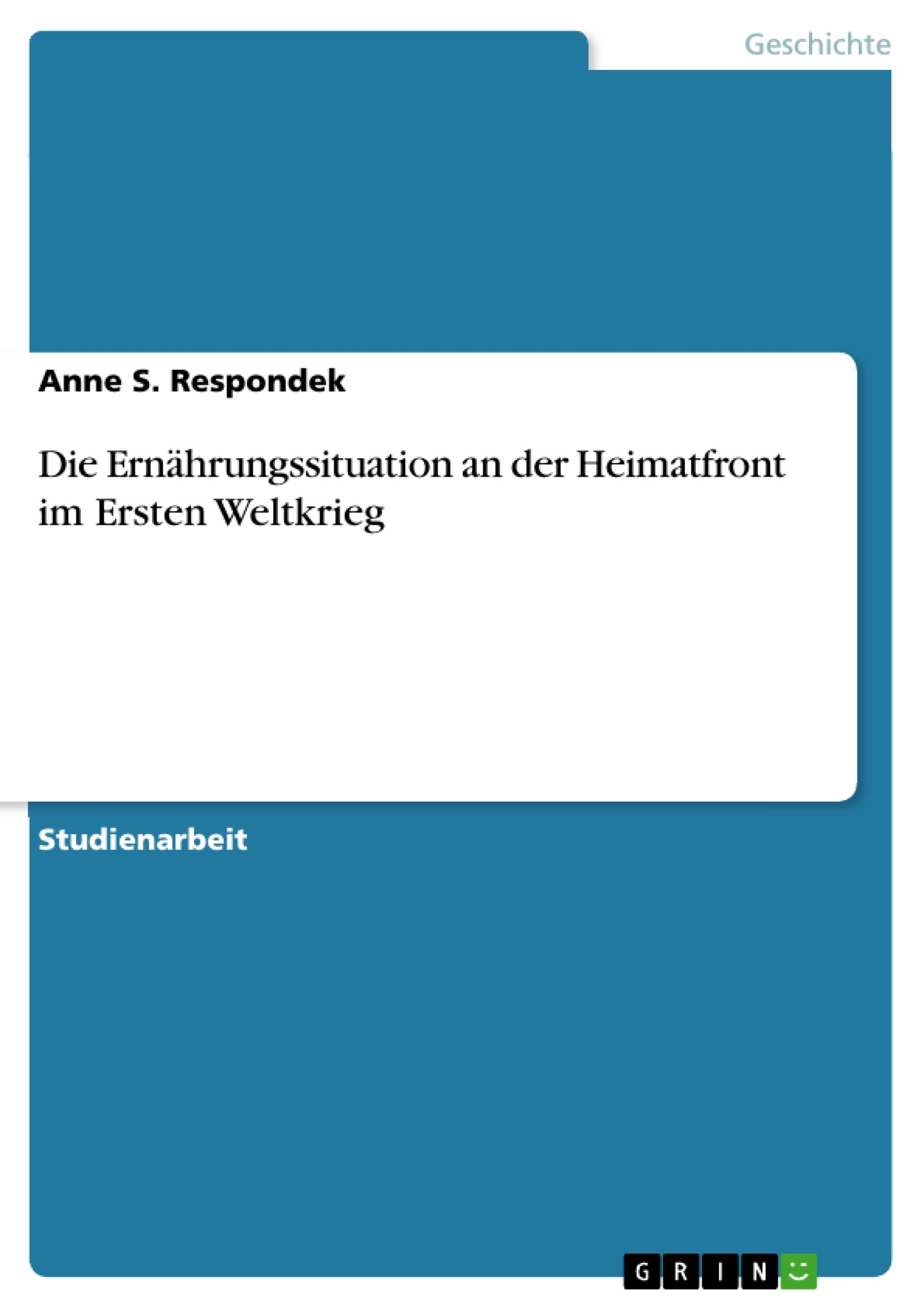 Geschichte

Anne S. Respondek

Die Ernährungssituation an der Heimatfront im Ersten Weltkrieg

Studienarbeit

GRIN